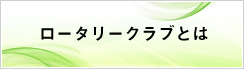 ロータリークラブとは